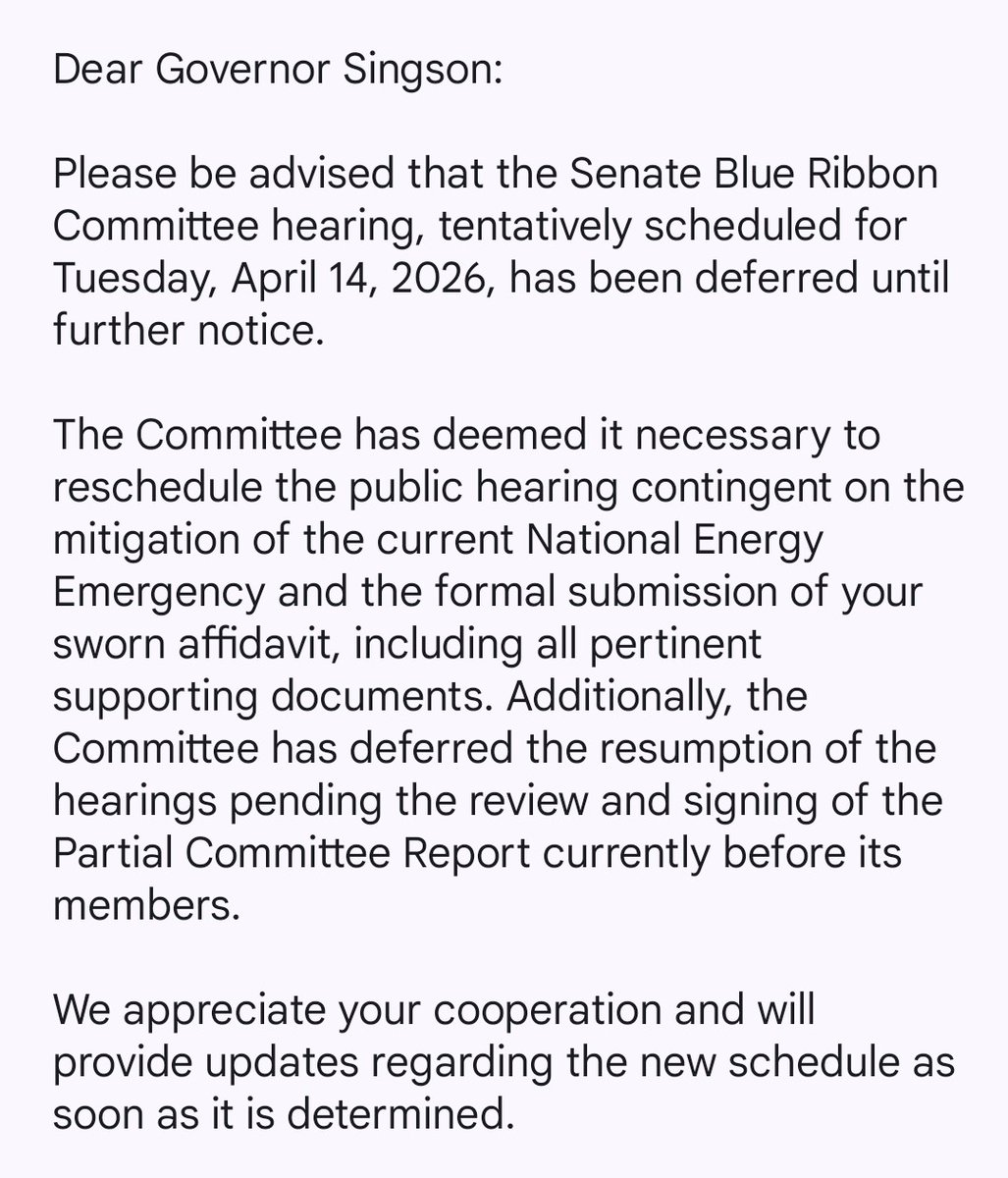 Dear Governor Singson:

Please be advised that the Senate Blue Ribbon Committee hearing, tentatively scheduled for Tuesday, April 14, 2026, has been deferred until further notice.

The Committee has deemed it necessary to reschedule the public hearing contingent on the mitigation of the current National Energy Emergency and the formal submission of your sworn affidavit, including all pertinent supporting documents. Additionally, the Committee has deferred the resumption of the hearings pending the review and signing of the Partial Committee Report currently before its members.

We appreciate your cooperation and will provide updates regarding the new schedule as soon as it is determined.